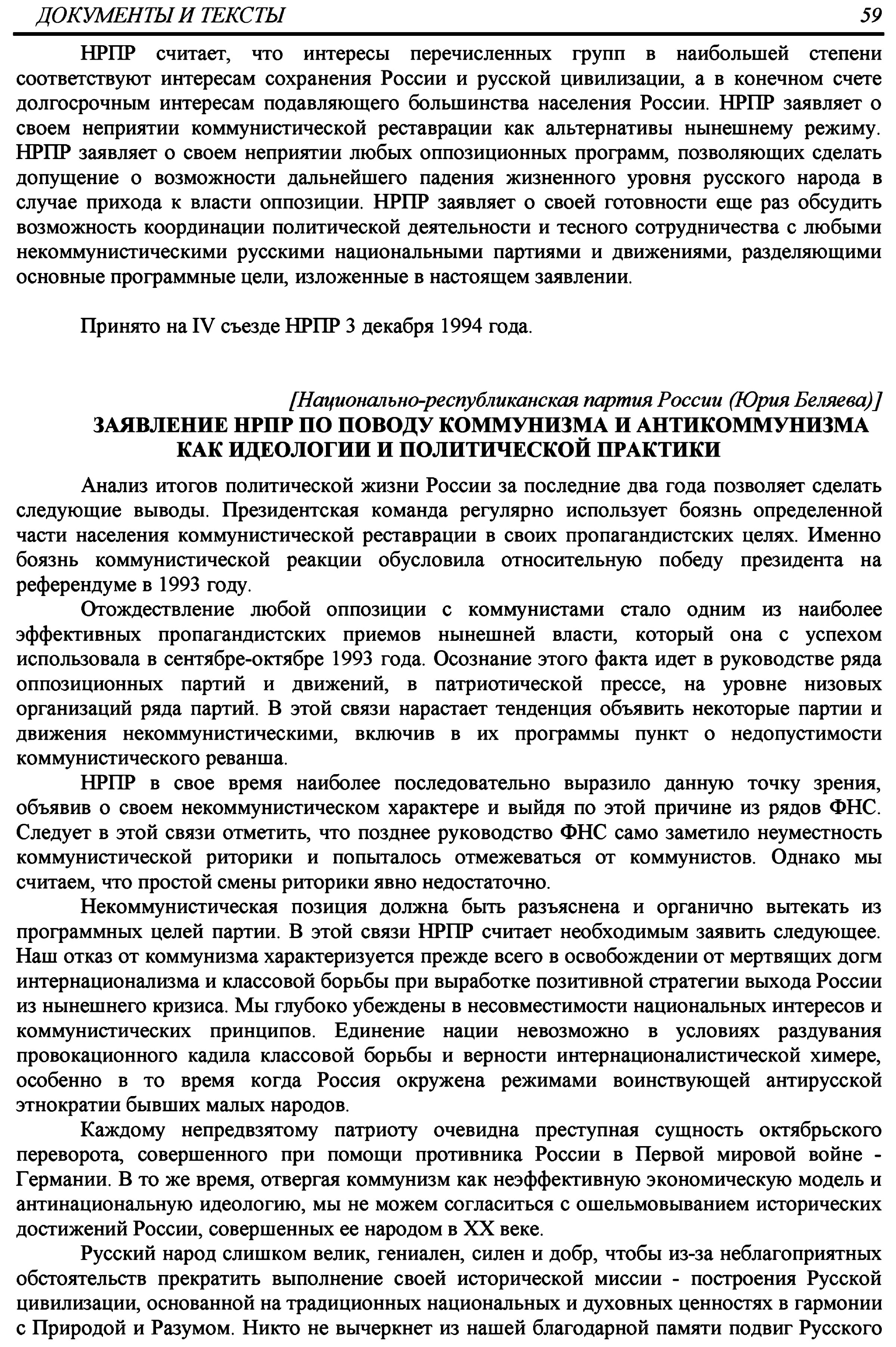 ДОКУМЕНТЫ И ТЕКСТЫ 59

НРПР считает, что интересы перечисленных групп в наибольшей степени соответствуют интересам сохранения России и русской цивилизации, а в конечном счете долгосрочным интересам подавляющего большинства населения России. НРПР заявляет о своем неприятии коммунистической реставрации как альтернативы нынешнему режиму. НРПР заявляет о своем неприятии любых оппозиционных программ, позволяющих сделать допущение о возможности дальнейшего падения жизненного уровня русского народа в случае прихода к власти оппозиции. НРПР заявляет о своей готовности еще раз обсудить возможность координации политической деятельности и тесного сотрудничества с любыми некоммунистическими русскими национальными партиями и движениями, разделяющими основные программные цели, изложенные в настоящем заявлении.

Принято на IV съезде НРПР 3 декабря 1994 года.

[Национально-республиканская партия России (Юрия Беляева)]

ЗАЯВЛЕНИЕ НРПР ПО ПОВОДУ КОММУНИЗМА И АНТИКОММУНИЗМА КАК ИДЕОЛОГИИ И ПОЛИТИЧЕСКОЙ ПРАКТИКИ

Анализ итогов политической жизни России за последние два года позволяет сделать следующие выводы. Президентская команда регулярно использует боязнь определенной части населения коммунистической реставрации в своих пропагандистских целях. Именно боязнь коммунистической реакции обусловила относительную победу президента на референдуме в 1993 году.

Отождествление любой оппозиции с коммунистами стало одним из наиболее эффективных пропагандистских приемов нынешней власти, который она с успехом использовала в сентябре-октябре 1993 года. Осознание этого факта идет в руководстве ряда оппозиционных партий и движений, в патриотической прессе, на уровне низовых организаций ряда партий. В этой связи нарастает тенденция объявить некоторые партии и движения некоммунистическими, включив в их программы пункт о недопустимости коммунистического реванша.

НРПР в свое время наиболее последовательно выразило данную точку зрения, объявив о своем некоммунистическом характере и выйдя по этой причине из рядов ФНС. Следует в этой связи отметить, что позднее руководство ФНС само заметило неуместность коммунистической риторики и попыталось отмежеваться от коммунистов. Однако мы считаем, что простой смены риторики явно недостаточно.

Некоммунистическая позиция должна быть разъяснена и органично вытекать из программных целей партии. В этой связи НРПР считает необходимым заявить следующее. Наш отказ от коммунизма характеризуется прежде всего в освобождении от мертвящих догм интернационализма и классовой борьбы при выработке позитивной стратегии выхода России из нынешнего кризиса. Мы глубоко убеждены в несовместимости национальных интересов и коммунистических принципов. Единение нации невозможно в условиях раздувания провокационного кадила классовой борьбы и верности интернационалистической химере, особенно в то время когда Россия окружена режимами воинствующей антирусской этнократии бывших малых народов.

Каждому непредвзятому патриоту очевидна преступная сущность октябрьского переворота, совершенного при помощи противника России в Первой мировой войне - Германии. В то же время, отвергая коммунизм как неэффективную экономическую модель и антинациональную идеологию, мы не можем согласиться с ошельмовыванием исторических достижений России, совершенных ее народом в XX веке.

Русский народ слишком велик, гениален, силен и добр, чтобы из-за неблагоприятных обстоятельств прекратить выполнение своей исторической миссии - построения Русской цивилизации, основанной на традиционных национальных и духовных ценностях в гармонии с Природой и Разумом. Никто не вычеркнет из нашей благодарной памяти подвиг Русского